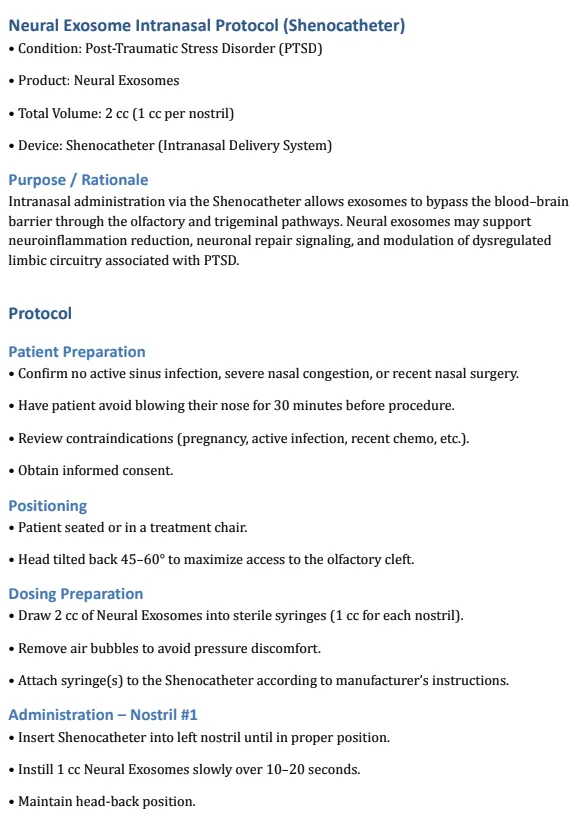 Neural Exosome Intranasal Protocol (Shenocatheter)
• Condition: Post-Traumatic Stress Disorder (PTSD)

• Product: Neural Exosomes

• Total Volume: 2 cc (1 cc per nostril)

• Device: Shenocatheter (Intranasal Delivery System)

Purpose / Rationale
Intranasal administration via the Shenocatheter allows exosomes to bypass the blood–brain barrier through the olfactory and trigeminal pathways. Neural exosomes may support neuroinflammation reduction, neuronal repair signaling, and modulation of dysregulated limbic circuitry associated with PTSD.

Protocol

Patient Preparation
• Confirm no active sinus infection, severe nasal congestion, or recent nasal surgery.

• Have patient avoid blowing their nose for 30 minutes before procedure.

• Review contraindications (pregnancy, active infection, recent chemo, etc.).

• Obtain informed consent.

Positioning
• Patient seated or in a treatment chair.

• Head tilted back 45–60° to maximize access to the olfactory cleft.

Dosing Preparation
• Draw 2 cc of Neural Exosomes into sterile syringes (1 cc for each nostril).

• Remove air bubbles to avoid pressure discomfort.

• Attach syringe(s) to the Shenocatheter according to manufacturer's instructions.

Administration – Nostril #1
• Insert Shenocatheter into left nostril until in proper position.

• Instill 1 cc Neural Exosomes slowly over 10–20 seconds.

• Maintain head-back position.